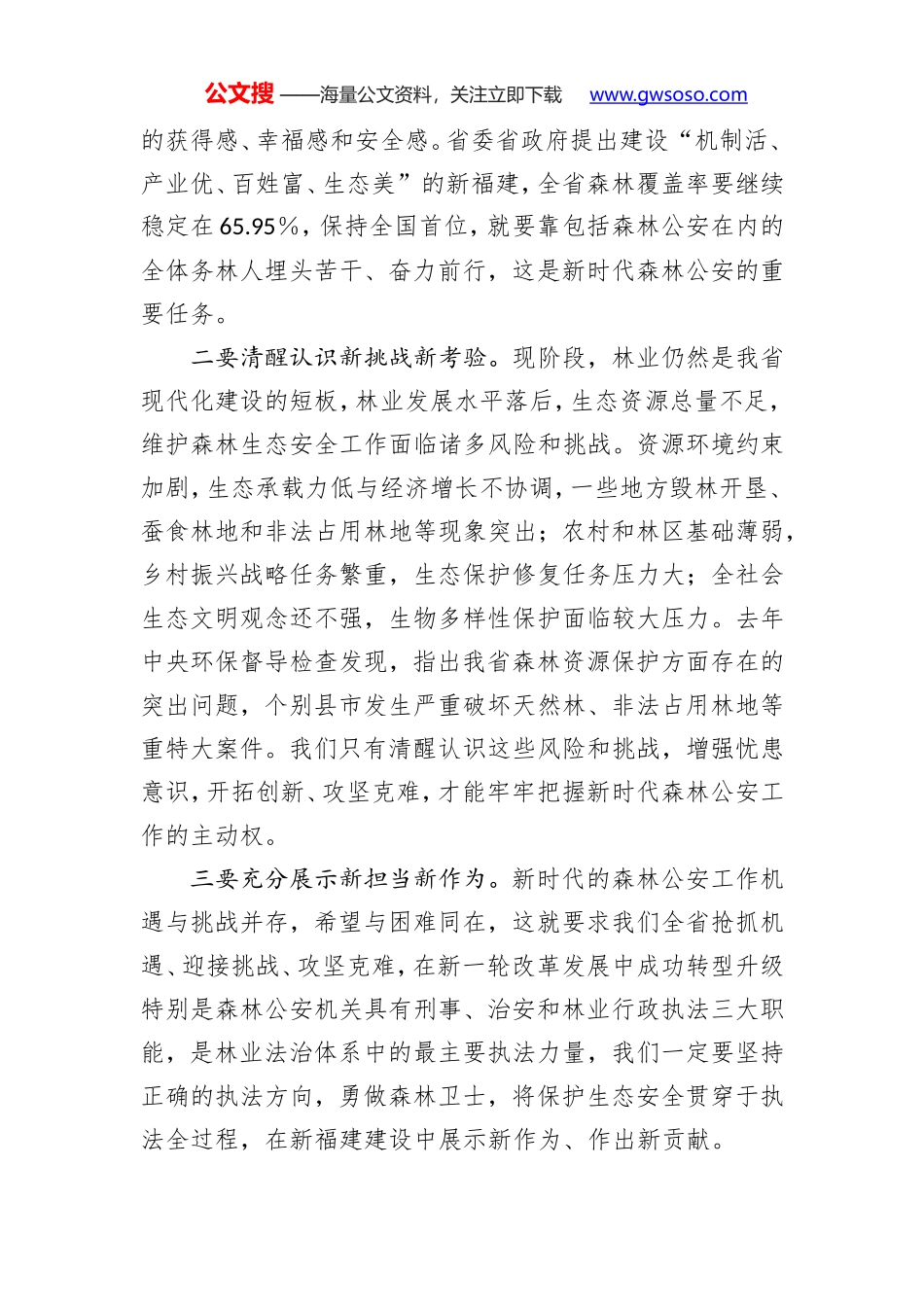 公文搜——海量公文资料，关注立即下载 www.gwsoso.com

的获得感、幸福感和安全感。省委省政府提出建设“机制活、产业优、百姓富、生态美”的新福建，全省森林覆盖率要继续稳定在65.95%，保持全国首位，就要靠包括森林公安在内的全体务林人埋头苦干、奋力前行，这是新时代森林公安的重要任务。

二要清醒认识新挑战新考验。现阶段，林业仍然是我省现代化建设的短板，林业发展水平落后，生态资源总量不足，维护森林生态安全工作面临诸多风险和挑战。资源环境约束加剧，生态承载力低与经济增长不协调，一些地方毁林开垦、蚕食林地和非法占用林地等现象突出；农村和林区基础薄弱，乡村振兴战略任务繁重，生态保护修复任务压力大；全社会生态文明观念还不强，生物多样性保护面临较大压力。去年中央环保督导检查发现，指出我省森林资源保护方面存在的突出问题，个别县市发生严重破坏天然林、非法占用林地等重特大案件。我们只有清醒认识这些风险和挑战，增强忧患意识，开拓创新、攻坚克难，才能牢牢把握新时代森林公安工作的主动权。

三要充分展示新担当新作为。新时代的森林公安工作机遇与挑战并存，希望与困难同在，这就要求我们全省抢抓机遇、迎接挑战、攻坚克难，在新一轮改革发展中成功转型升级特别是森林公安机关具有刑事、治安和林业行政执法三大职能，是林业法治体系中的最主要执法力量，我们一定要坚持正确的执法方向，勇做森林卫士，将保护生态安全贯穿于执法全过程，在新福建建设中展示新作为、作出新贡献。